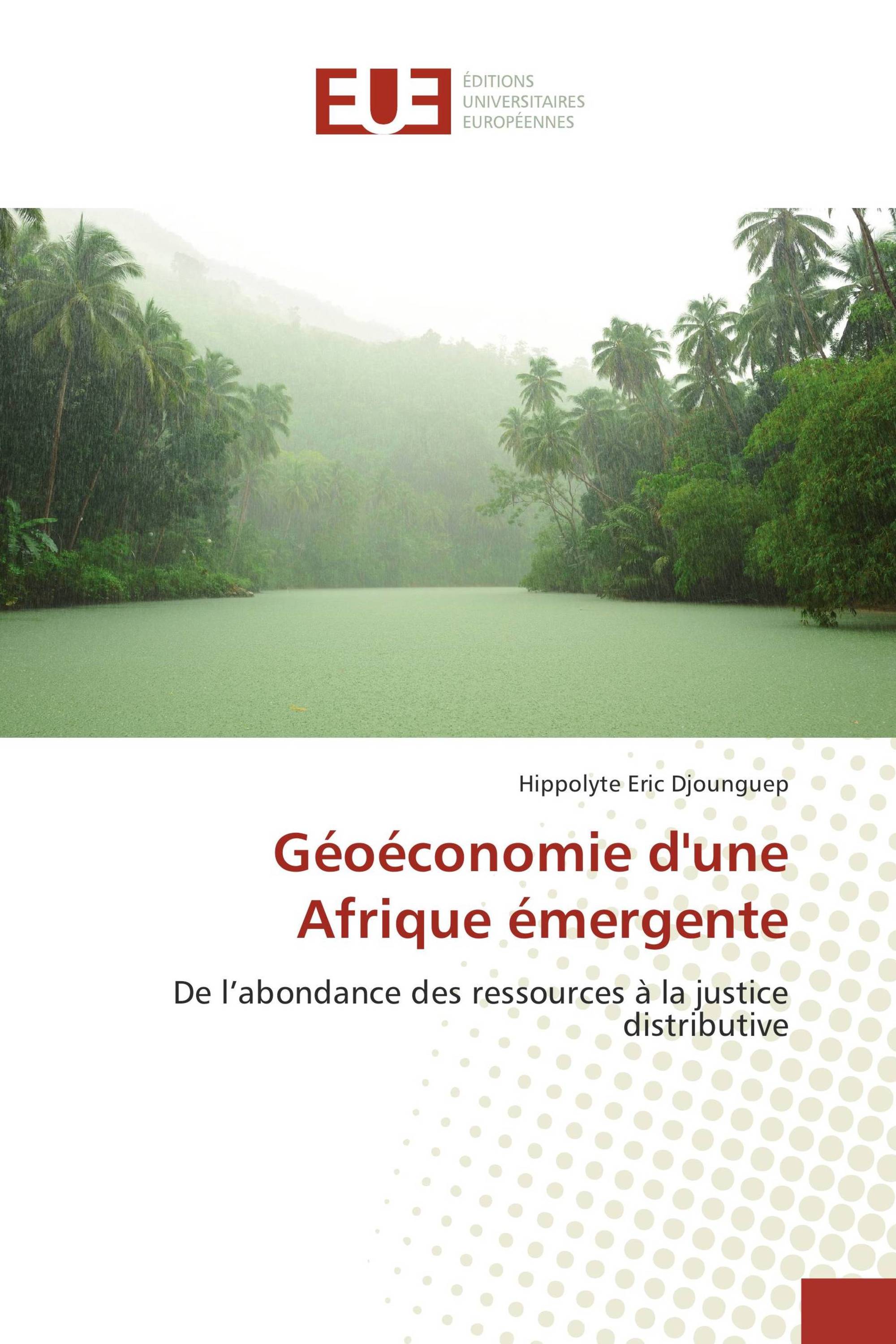 EUE
ÉDITIONS
UNIVERSITAIRES
EUROPÉENNES

Hippolyte Eric Djounguep

Géoéconomie d'une Afrique émergente

De l’abondance des ressources à la justice distributive